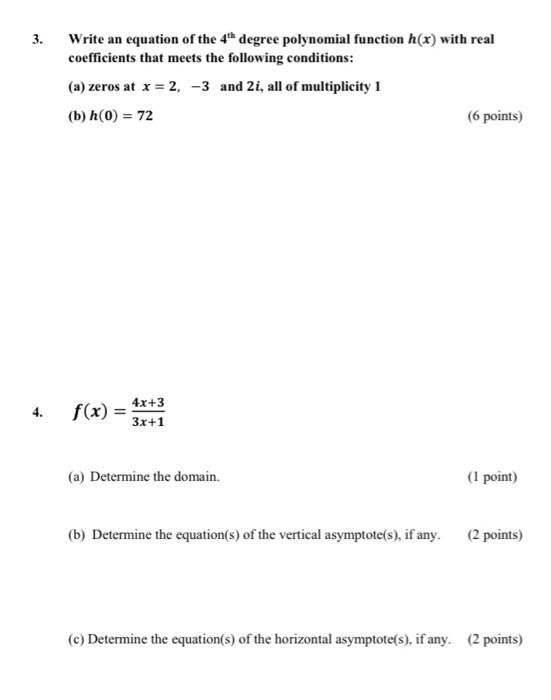 3. Write an equation of the $4^{th}$ degree polynomial function $h(x)$ with real coefficients that meets the following conditions:

(a) zeros at $x = 2, \ -3$ and $2i$, all of multiplicity 1

(b) $h(0) = 72$ (6 points)

4. $f(x) = \frac{4x+3}{3x+1}$

(a) Determine the domain. (1 point)

(b) Determine the equation(s) of the vertical asymptote(s), if any. (2 points)

(c) Determine the equation(s) of the horizontal asymptote(s), if any. (2 points)